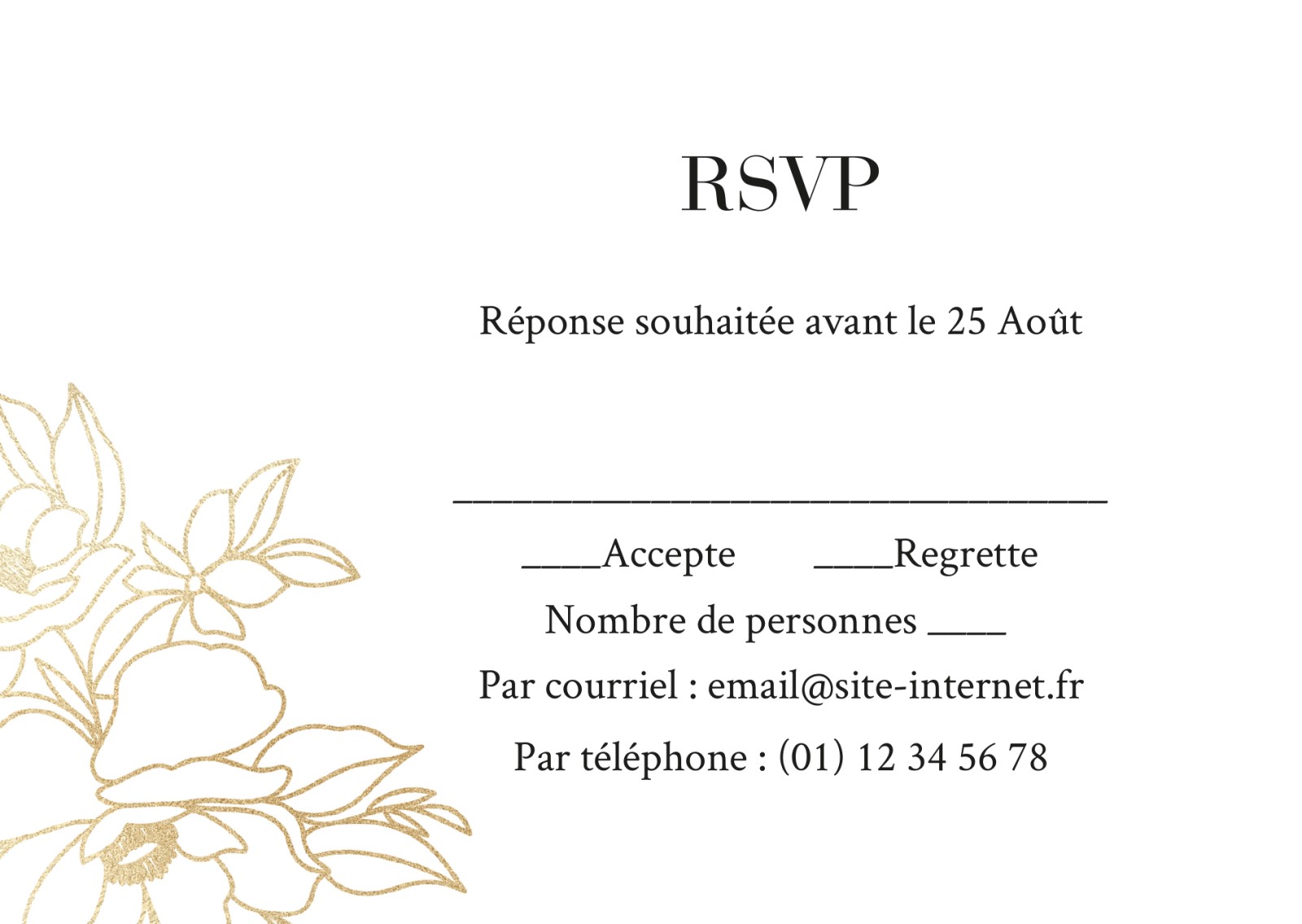 RSVP

Réponse souhaitée avant le 25 Août

____

____Accepte ____Regrette

Nombre de personnes ____

Par courriel : email@site-internet.fr

Par téléphone : (01) 12 34 56 78